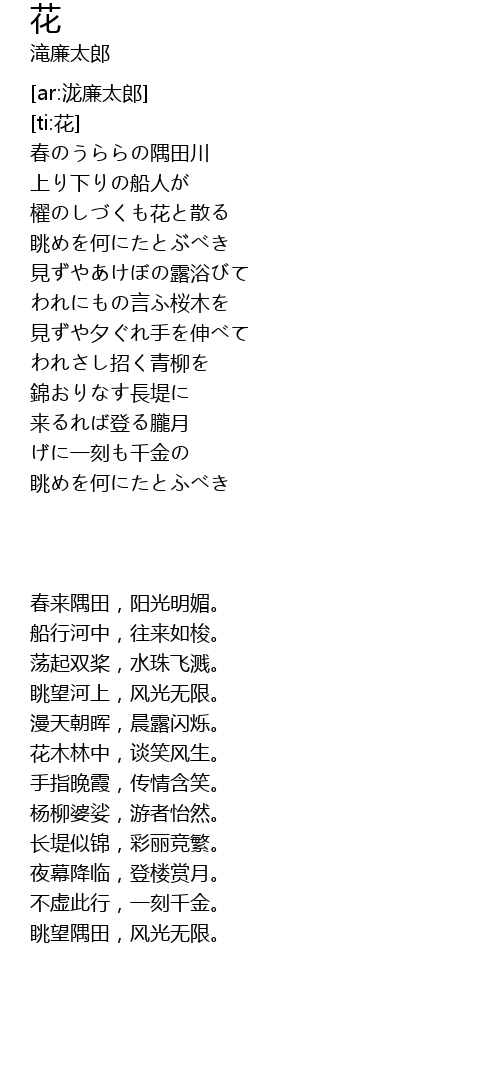 花
滝廉太郎

[ar:泷廉太郎]
[ti:花]
春のうららの隅田川
上り下りの船人が
櫂のしづくも花と散る
眺めを何にたとぶべき
見ずやあけぼの露浴びて
われにもの言ふ桜木を
見ずや夕ぐれ手を伸べて
われさし招く青柳を
錦おりなす長堤に
来るれば登る朧月
げに一刻も千金の
眺めを何にたとふべき

春来隅田，阳光明媚。
船行河中，往来如梭。
荡起双桨，水珠飞溅。
眺望河上，风光无限。
漫天朝晖，晨露闪烁。
花木林中，谈笑风生。
手指晚霞，传情含笑。
杨柳婆娑，游者怡然。
长堤似锦，彩丽竞繁。
夜幕降临，登楼赏月。
不虚此行，一刻千金。
眺望隅田，风光无限。